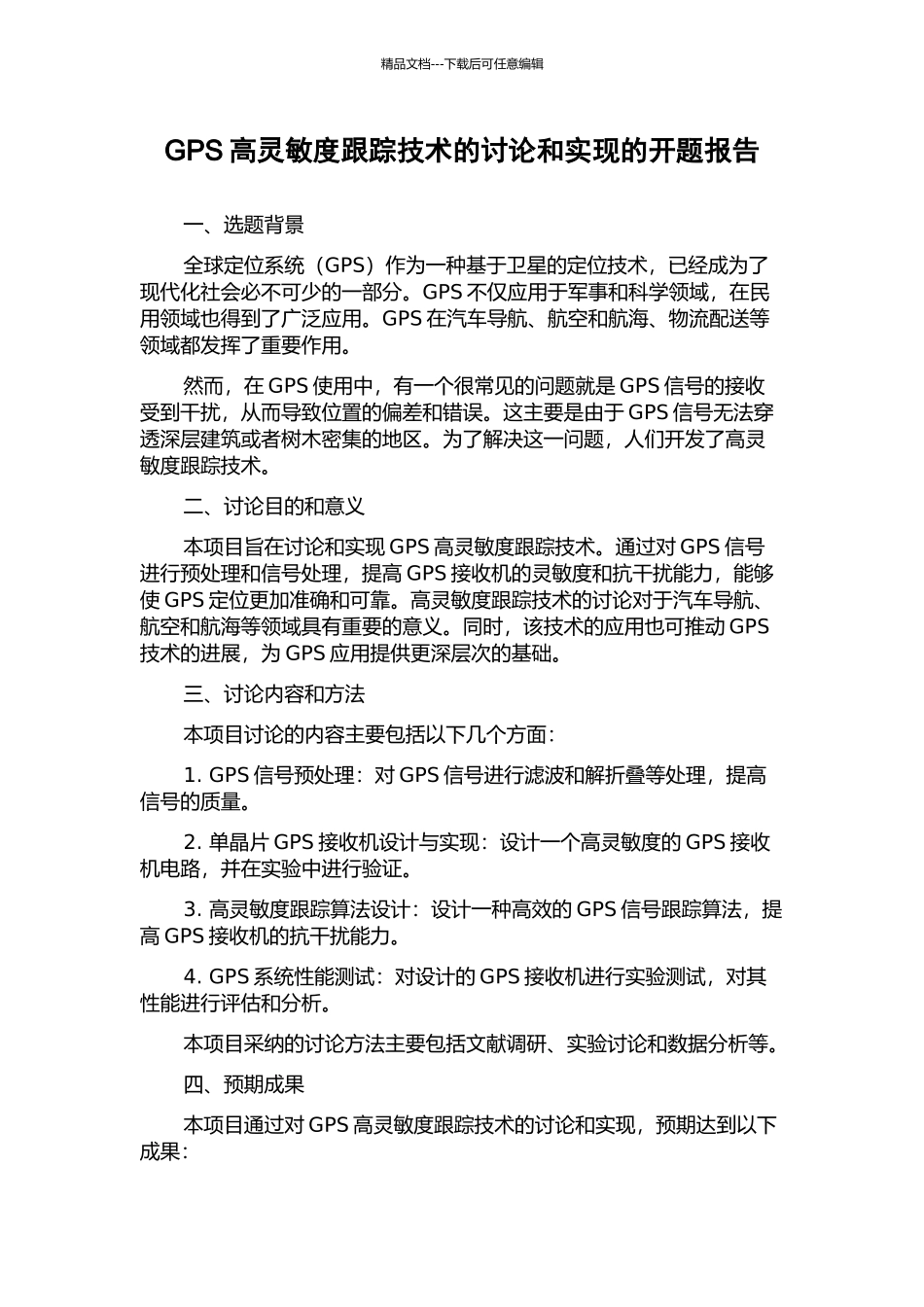 精品文档---下载后可任意编辑

GPS 高灵敏度跟踪技术的讨论和实现的开题报告

一、选题背景

全球定位系统（GPS）作为一种基于卫星的定位技术，已经成为了现代化社会必不可少的一部分。GPS 不仅应用于军事和科学领域，在民用领域也得到了广泛应用。GPS 在汽车导航、航空和航海、物流配送等领域都发挥了重要作用。

然而，在 GPS 使用中，有一个很常见的问题就是 GPS 信号的接收受到干扰，从而导致位置的偏差和错误。这主要是由于 GPS 信号无法穿透深层建筑或者树木密集的地区。为了解决这一问题，人们开发了高灵敏度跟踪技术。

二、讨论目的和意义

本项目旨在讨论和实现 GPS 高灵敏度跟踪技术。通过对 GPS 信号进行预处理和信号处理，提高 GPS 接收机的灵敏度和抗干扰能力，能够使 GPS 定位更加准确和可靠。高灵敏度跟踪技术的讨论对于汽车导航、航空和航海等领域具有重要的意义。同时，该技术的应用也可推动 GPS 技术的进展，为 GPS 应用提供更深层次的基础。

三、讨论内容和方法

本项目讨论的内容主要包括以下几个方面：

1. GPS 信号预处理：对 GPS 信号进行滤波和解折叠等处理，提高信号的质量。

2. 单晶片 GPS 接收机设计与实现：设计一个高灵敏度的 GPS 接收机电路，并在实验中进行验证。

3. 高灵敏度跟踪算法设计：设计一种高效的 GPS 信号跟踪算法，提高 GPS 接收机的抗干扰能力。

4. GPS 系统性能测试：对设计的 GPS 接收机进行实验测试，对其性能进行评估和分析。

本项目采纳的讨论方法主要包括文献调研、实验讨论和数据分析等。

四、预期成果

本项目通过对 GPS 高灵敏度跟踪技术的讨论和实现，预期达到以下成果：